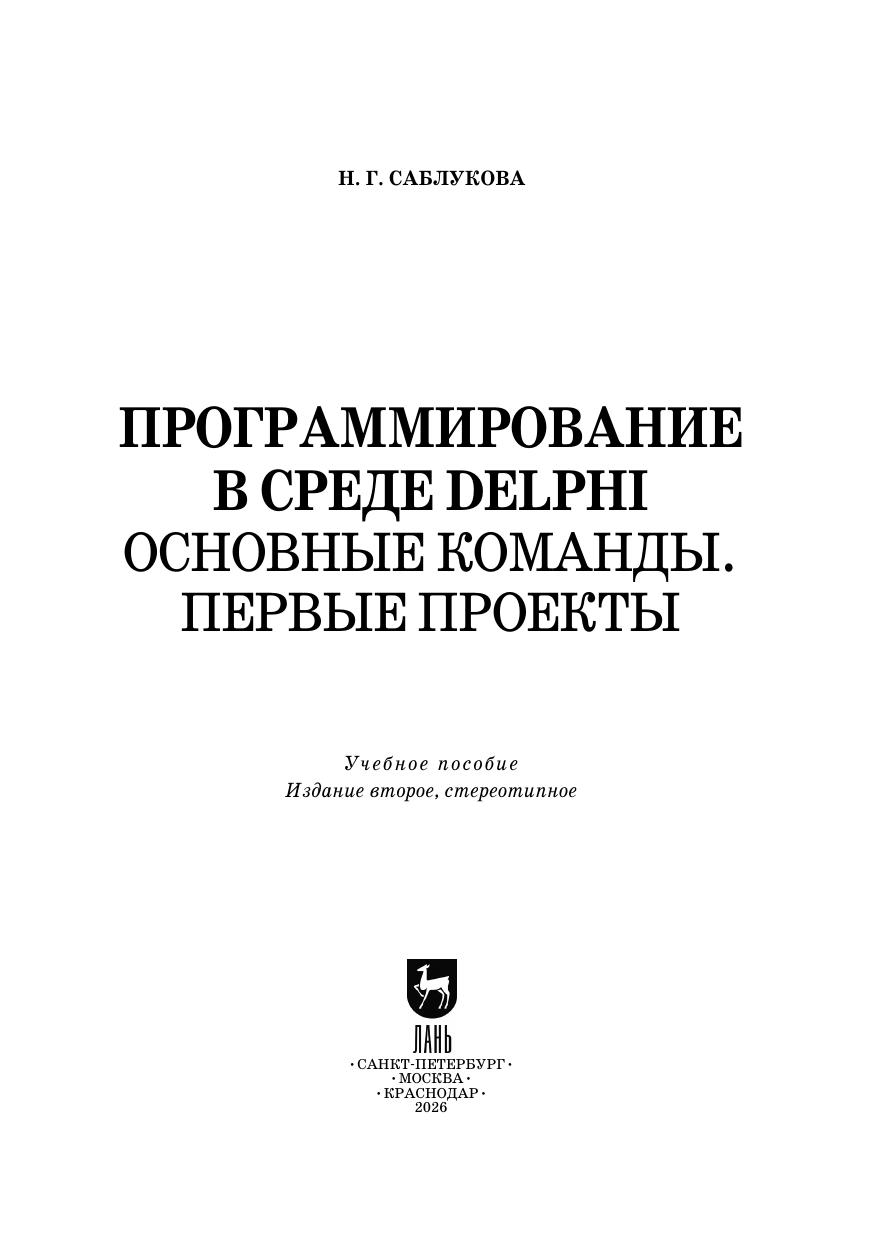 Н. Г. САБЛУКОВА

ПРОГРАММИРОВАНИЕ
В СРЕДЕ DELPHI
ОСНОВНЫЕ КОМАНДЫ.
ПЕРВЫЕ ПРОЕКТЫ

Учебное пособие
Издание второе, стереотипное

ЛАНЬ
• САНКТ-ПЕТЕРБУРГ •
• МОСКВА •
• КРАСНОДАР •
2026